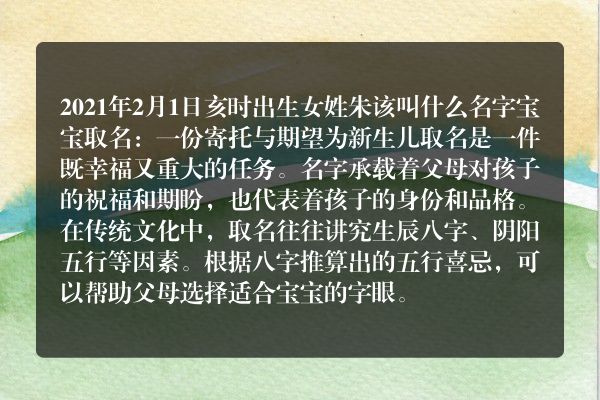 2021年2月1日亥时出生女姓朱该叫什么名字宝宝取名：一份寄托与期望为新生儿取名是一件既幸福又重大的任务。名字承载着父母对孩子的祝福和期盼，也代表着孩子的身份和品格。在传统文化中，取名往往讲究生辰八字、阴阳五行等因素。根据八字推算出的五行喜忌，可以帮助父母选择适合宝宝的字眼。